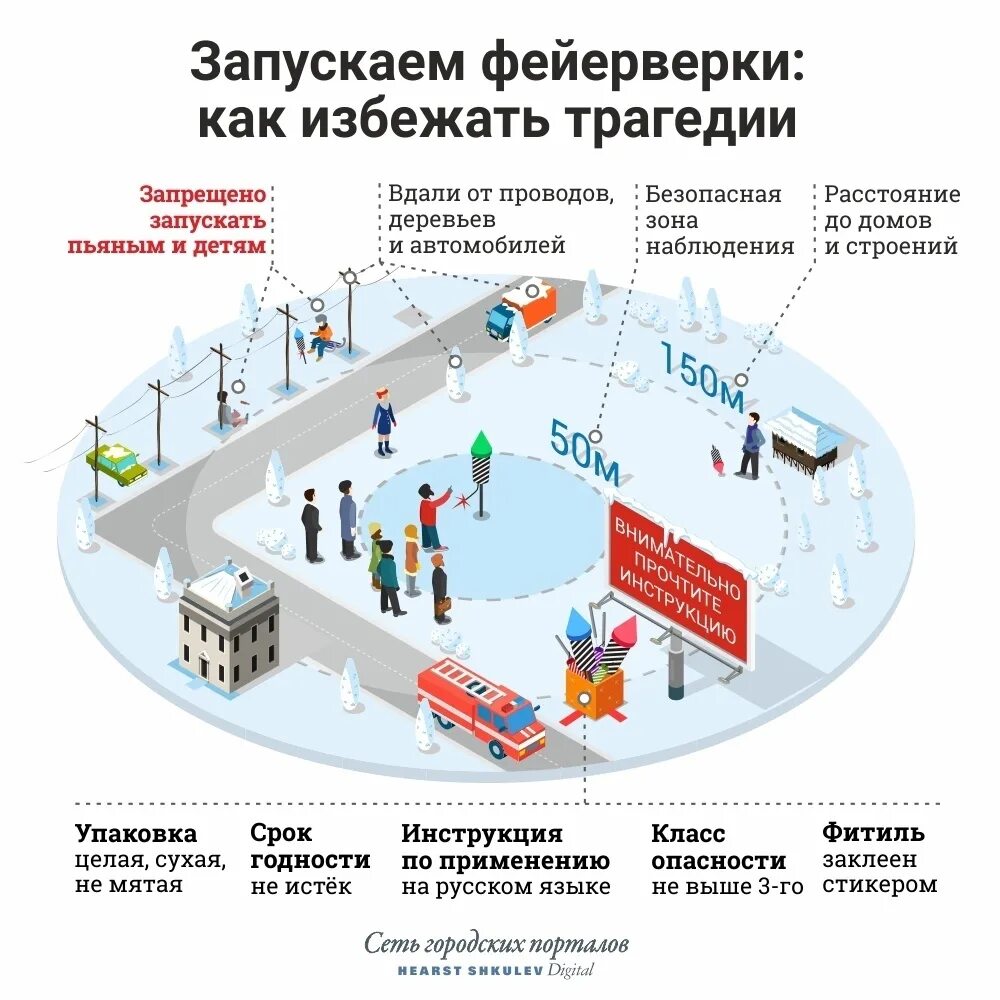 Запускаем фейерверки: как избежать трагедии

Запрещено запускать пьяным и детям

Вдали от проводов, деревьев и автомобилей

Безопасная зона наблюдения

Расстояние до домов и строений

150м

50м

ВНИМАТЕЛЬНО ПРОЧТИТЕ ИНСТРУКЦИЮ

Упаковка целая, сухая, не мятая

Срок годности не истёк

Инструкция по применению на русском языке

Класс опасности не выше 3-го

Фитиль заклеен стикером

Сеть городских порталов
HEARST SHKULEV Digital